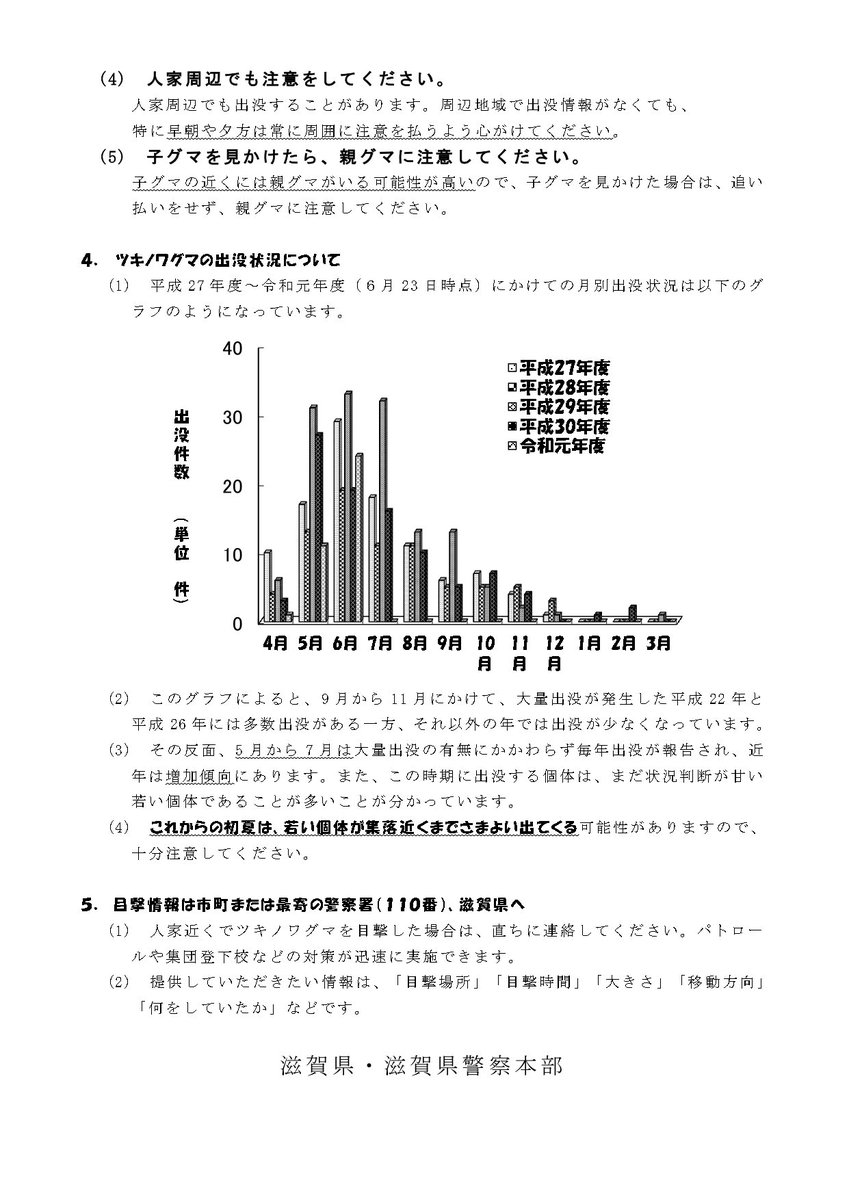 (4) 人家周辺でも注意をしてください。
人家周辺でも出没することがあります。周辺地域で出没情報がなくても、特に早朝や夕方は常に周囲に注意を払うよう心がけてください。

(5) 子グマを見かけたら、親グマに注意してください。
子グマの近くには親グマがいる可能性が高いので、子グマを見かけた場合は、追い払いをせず、親グマに注意してください。

4. ツキノワグマの出没状況について
(1) 平成27年度～令和元年度（6月23日時点）にかけての月別出没状況は以下のグラフのようになっています。

出没件数（単位 件）
40
30
20
10
0
平成27年度
平成28年度
平成29年度
平成30年度
令和元年度
4月 5月 6月 7月 8月 9月 10月 11月 12月 1月 2月 3月

(2) このグラフによると、9月から11月にかけて、大量出没が発生した平成22年と平成26年には多数出没がある一方、それ以外の年では出没が少なくなっています。
(3) その反面、5月から7月は大量出没の有無にかかわらず毎年出没が報告され、近年は増加傾向にあります。また、この時期に出没する個体は、まだ状況判断が甘い若い個体であることが多いことが分かっています。
(4) これからの初夏は、若い個体が集落近くまでさまよい出てくる可能性がありますので、十分注意してください。

5. 目撃情報は市町または最寄の警察署（110番）、滋賀県へ
(1) 人家近くでツキノワグマを目撃した場合は、直ちに連絡してください。パトロールや集団登下校などの対策が迅速に実施できます。
(2) 提供していただきたい情報は、「目撃場所」「目撃時間」「大きさ」「移動方向」「何をしていたか」などです。

滋賀県・滋賀県警察本部